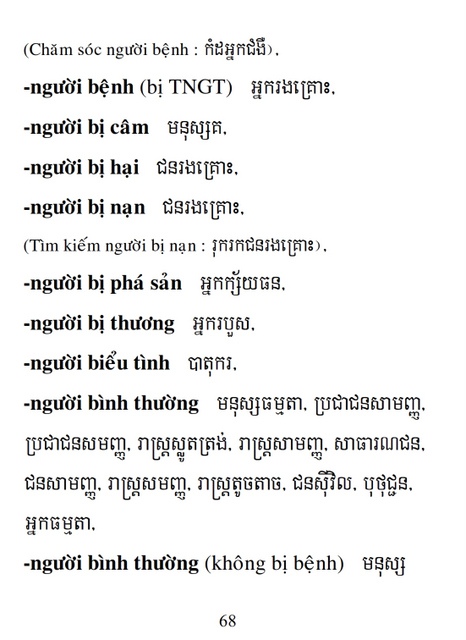 (Chăm sóc người bệnh : កំដរអ្នកជំងឺ),

**-người bệnh** (bị TNGT) អ្នករងគ្រោះ,

**-người bị câm** មនុស្សគ,

**-người bị hại** ជនរងគ្រោះ,

**-người bị nạn** ជនរងគ្រោះ,

(Tìm kiếm người bị nạn : រុករកជនរងគ្រោះ),

**-người bị phá sản** អ្នកក្ស័យធន,

**-người bị thương** អ្នករបួស,

**-người biểu tình** បាតុករ,

**-người bình thường** មនុស្សធម្មតា, ប្រជាជនសាមញ្ញ, ប្រជាជនសមញ្ញ, រាស្ត្រស្លូតត្រង់, រាស្ត្រសាមញ្ញ, សាធារណជន, ជនសាមញ្ញ, រាស្ត្រសមញ្ញ, រាស្ត្រតូចតាច, ជនស៊ីវិល, បុថុជ្ជន, អ្នកធម្មតា,

**-người bình thường** (không bị bệnh) មនុស្ស

68